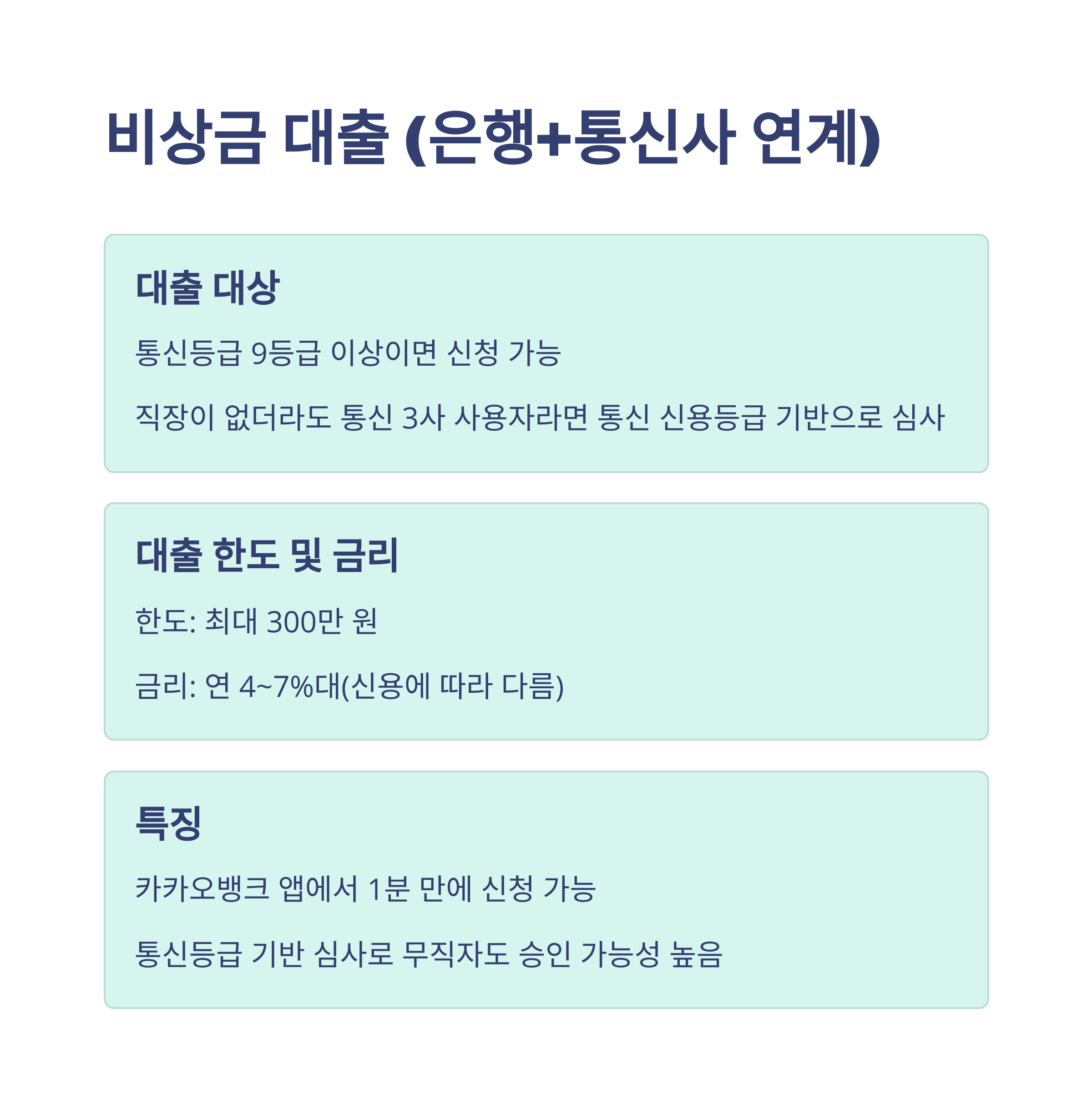 비상금 대출 (은행+통신사 연계)

대출 대상

통신등급 9등급 이상이면 신청 가능

직장이 없더라도 통신 3사 사용자라면 통신 신용등급 기반으로 심사

대출 한도 및 금리

한도: 최대 300만 원

금리: 연 4~7%대(신용에 따라 다름)

특징

카카오뱅크 앱에서 1분 만에 신청 가능

통신등급 기반 심사로 무직자도 승인 가능성 높음